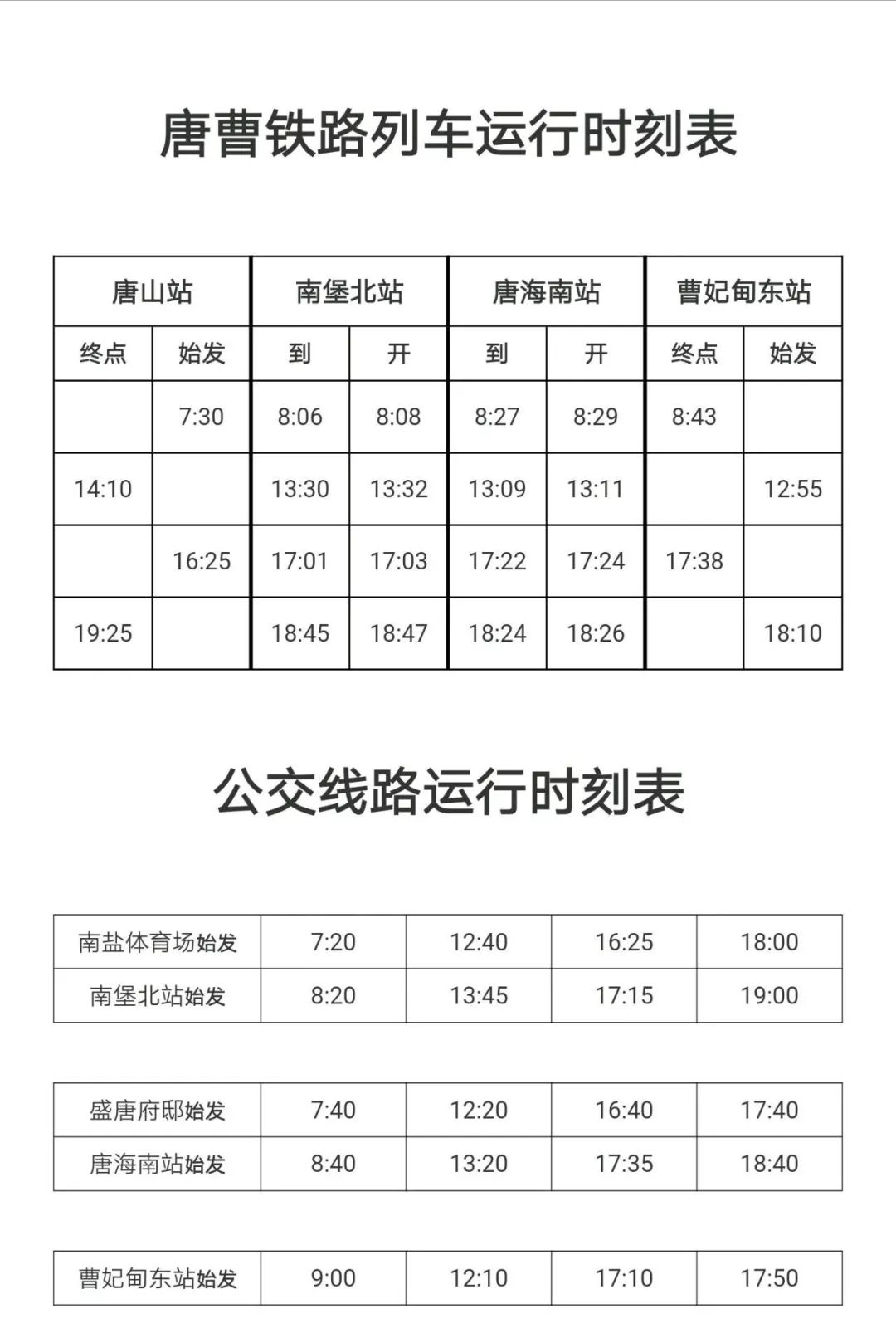 唐曹铁路列车运行时刻表

| 唐山站 | | 南堡北站 | | 唐海南站 | | 曹妃甸东站 | |
|---|---|---|---|---|---|---|---|
| 终点 | 始发 | 到 | 开 | 到 | 开 | 终点 | 始发 |
| | 7:30 | 8:06 | 8:08 | 8:27 | 8:29 | 8:43 | |
| 14:10 | | 13:30 | 13:32 | 13:09 | 13:11 | | 12:55 |
| | 16:25 | 17:01 | 17:03 | 17:22 | 17:24 | 17:38 | |
| 19:25 | | 18:45 | 18:47 | 18:24 | 18:26 | | 18:10 |

公交线路运行时刻表

| 南盐体育场始发 | 7:20 | 12:40 | 16:25 | 18:00 |
|---|---|---|---|---|
| 南堡北站始发 | 8:20 | 13:45 | 17:15 | 19:00 |

| 盛唐府邸始发 | 7:40 | 12:20 | 16:40 | 17:40 |
|---|---|---|---|---|
| 唐海南站始发 | 8:40 | 13:20 | 17:35 | 18:40 |

| 曹妃甸东站始发 | 9:00 | 12:10 | 17:10 | 17:50 |
|---|---|---|---|---|